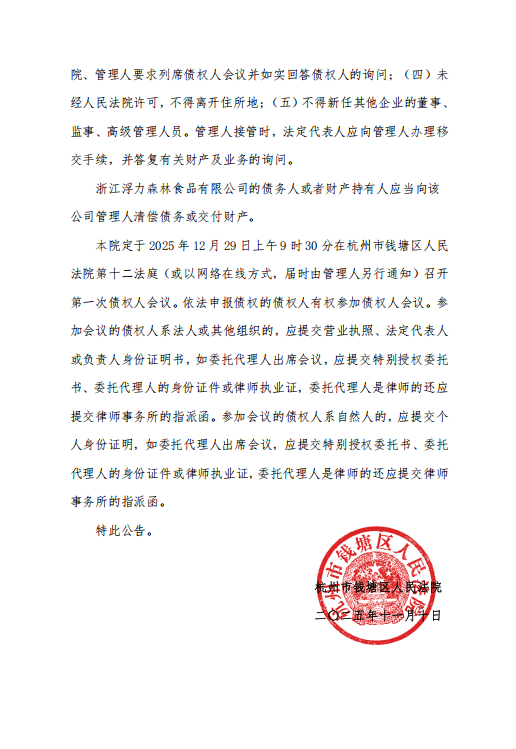 院、管理人要求列席债权人会议并如实回答债权人的询问；（四）未经人民法院许可，不得离开住所地；（五）不得新任其他企业的董事、监事、高级管理人员。管理人接管时，法定代表人应向管理人办理移交手续，并答复有关财产及业务的询问。

浙江浮力森林食品有限公司的债务人或者财产持有人应当向该公司管理人清偿债务或交付财产。

本院定于 2025 年 12 月 29 日上午 9 时 30 分在杭州市钱塘区人民法院第十二法庭（或以网络在线方式，届时由管理人另行通知）召开第一次债权人会议。依法申报债权的债权人有权参加债权人会议。参加会议的债权人系法人或其他组织的，应提交营业执照、法定代表人或负责人身份证明书，如委托代理人出席会议，应提交特别授权委托书、委托代理人的身份证件或律师执业证，委托代理人是律师的还应提交律师事务所的指派函。参加会议的债权人系自然人的，应提交个人身份证明，如委托代理人出席会议，应提交特别授权委托书、委托代理人的身份证件或律师执业证，委托代理人是律师的还应提交律师事务所的指派函。

特此公告。

杭州市钱塘区人民法院

二〇二五年十一月十日

杭州市钱塘区人民法院